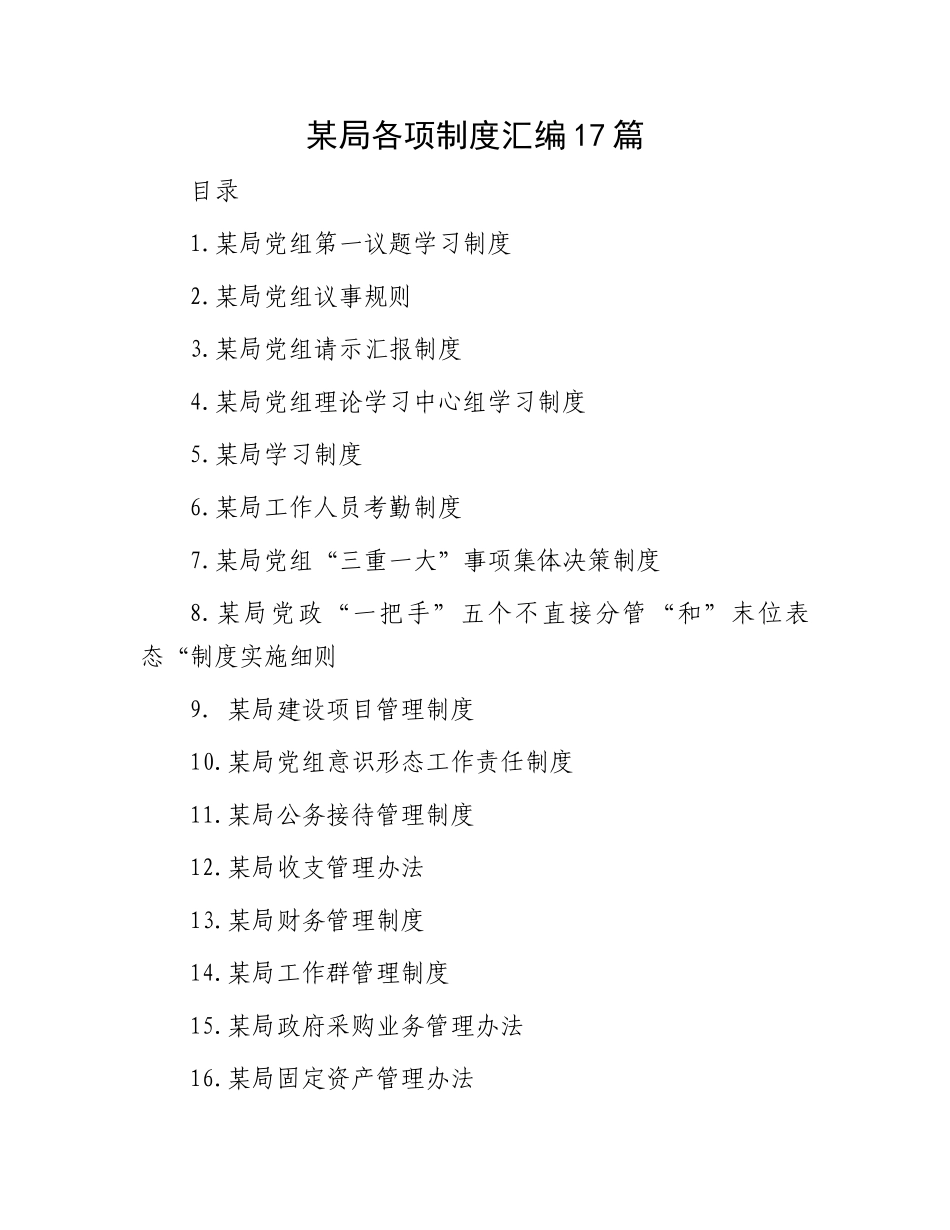 某局各项制度汇编17篇

目录

1.某局党组第一议题学习制度

2.某局党组议事规则

3.某局党组请示汇报制度

4.某局党组理论学习中心组学习制度

5.某局学习制度

6.某局工作人员考勤制度

7.某局党组“三重一大”事项集体决策制度

8.某局党政“一把手”五个不直接分管“和”末位表态“制度实施细则

9. 某局建设项目管理制度

10.某局党组意识形态工作责任制度

11.某局公务接待管理制度

12.某局收支管理办法

13.某局财务管理制度

14.某局工作群管理制度

15.某局政府采购业务管理办法

16.某局固定资产管理办法